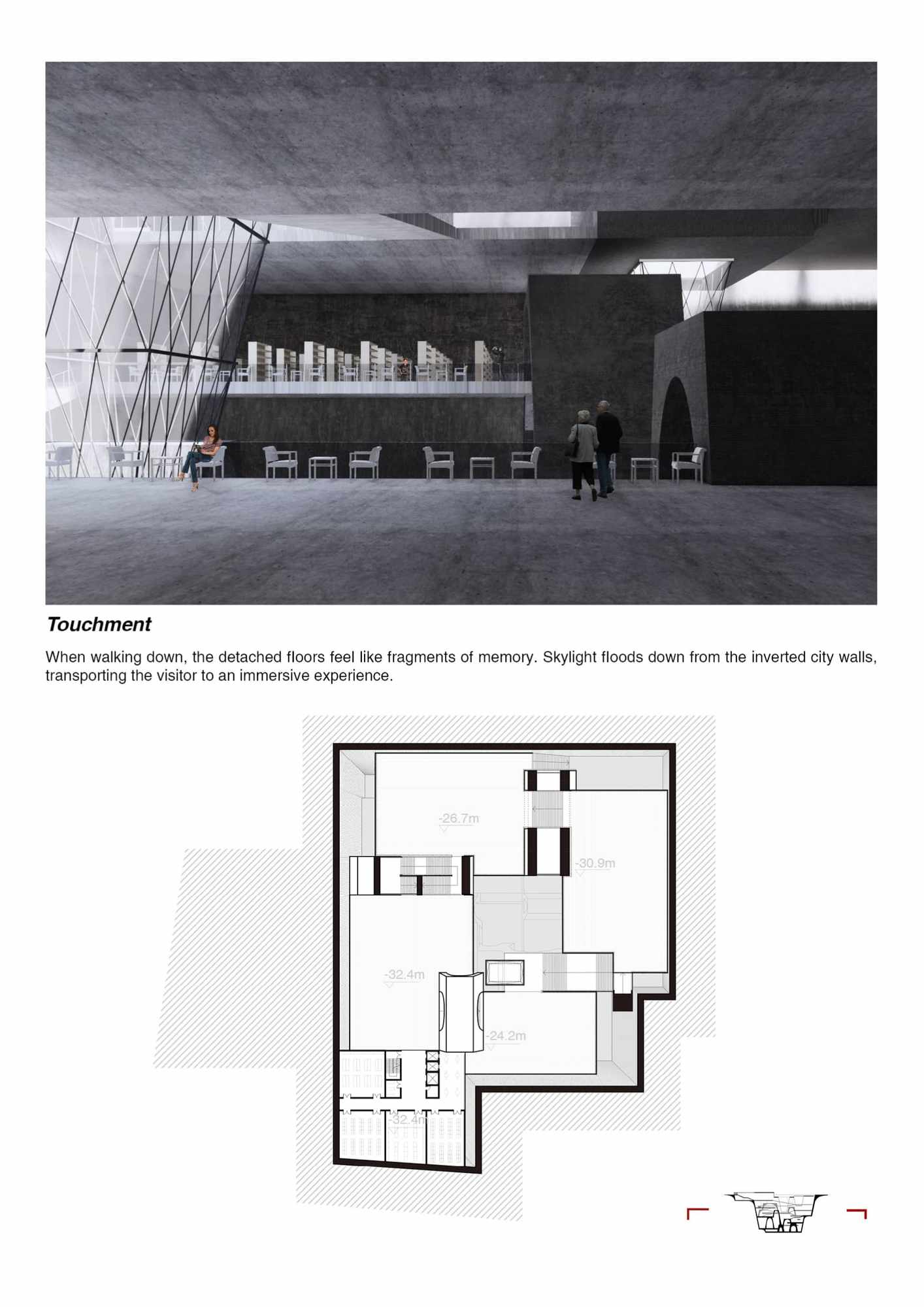 Touchment

When walking down, the detached floors feel like fragments of memory. Skylight floods down from the inverted city walls, transporting the visitor to an immersive experience.

-26.7m
-30.9m
-32.4m
-24.2m
-32.4m